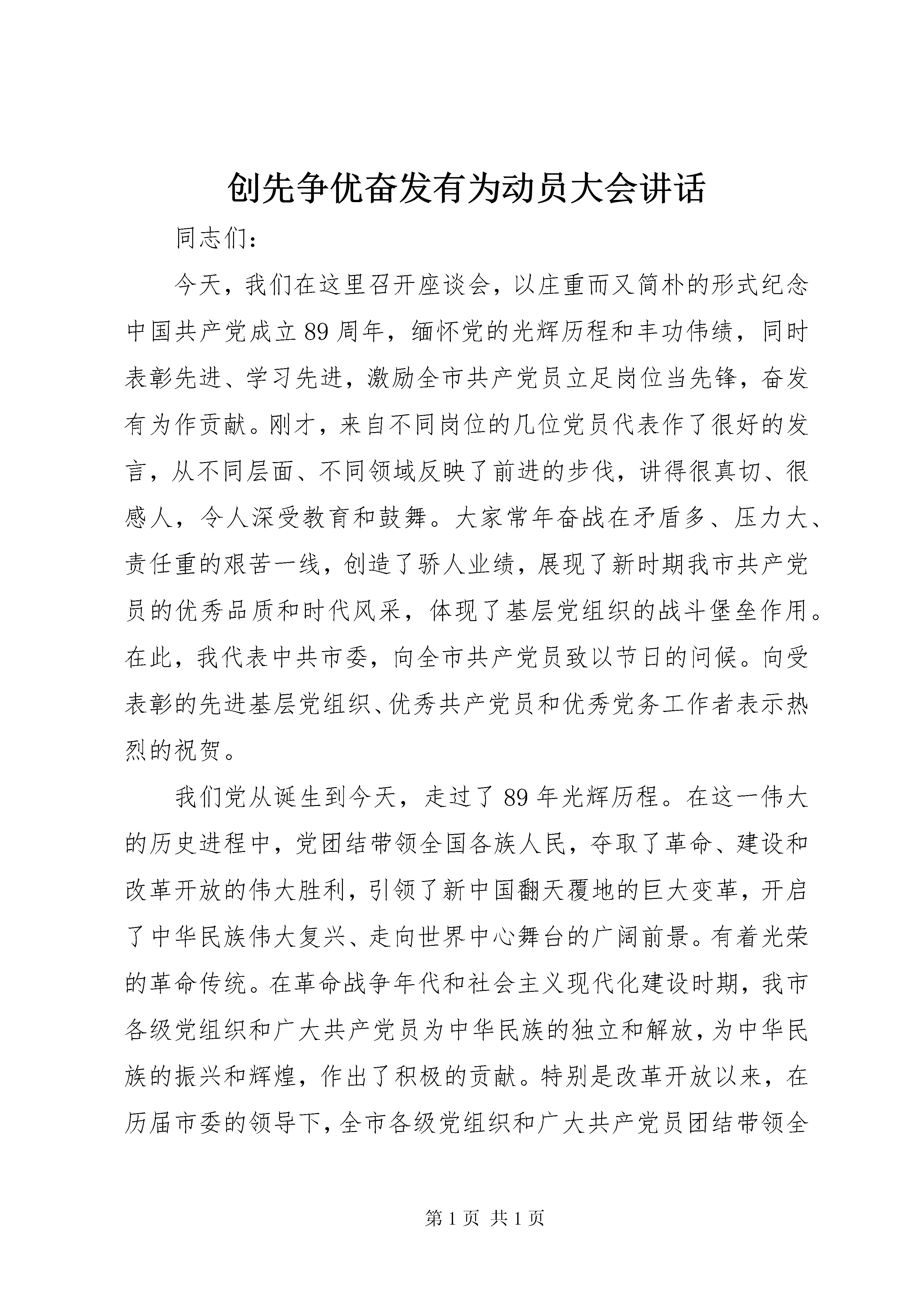 创先争优奋发有为动员大会讲话

同志们：

今天，我们在这里召开座谈会，以庄重而又简朴的形式纪念中国共产党成立89周年，缅怀党的光辉历程和丰功伟绩，同时表彰先进、学习先进，激励全市共产党员立足岗位当先锋，奋发有为作贡献。刚才，来自不同岗位的几位党员代表作了很好的发言，从不同层面、不同领域反映了前进的步伐，讲得很真切、很感人，令人深受教育和鼓舞。大家常年奋战在矛盾多、压力大、责任重的艰苦一线，创造了骄人业绩，展现了新时期我市共产党员的优秀品质和时代风采，体现了基层党组织的战斗堡垒作用。在此，我代表中共市委，向全市共产党员致以节日的问候。向受表彰的先进基层党组织、优秀共产党员和优秀党务工作者表示热烈的祝贺。

我们党从诞生到今天，走过了89年光辉历程。在这一伟大的历史进程中，党团结带领全国各族人民，夺取了革命、建设和改革开放的伟大胜利，引领了新中国翻天覆地的巨大变革，开启了中华民族伟大复兴、走向世界中心舞台的广阔前景。有着光荣的革命传统。在革命战争年代和社会主义现代化建设时期，我市各级党组织和广大共产党员为中华民族的独立和解放，为中华民族的振兴和辉煌，作出了积极的贡献。特别是改革开放以来，在历届市委的领导下，全市各级党组织和广大共产党员团结带领全

第1页 共1页